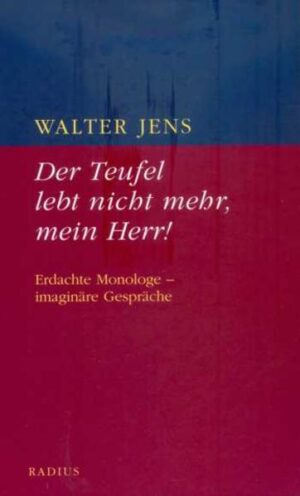 WALTER JENS

Der Teufel lebt nicht mehr, mein Herr!

Erdachte Monologe – imaginäre Gespräche

RADIUS